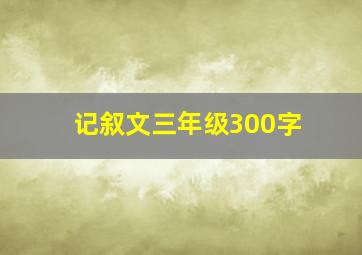 记叙文三年级300字